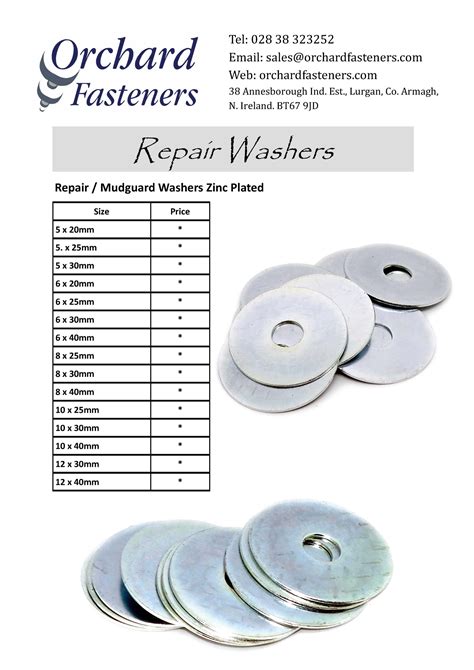 Orchard Fasteners

Tel: 028 38 323252
Email: sales@orchardfasteners.com
Web: orchardfasteners.com
38 Annesborough Ind. Est., Lurgan, Co. Armagh, N. Ireland. BT67 9JD

Repair Washers

Repair / Mudguard Washers Zinc Plated

| Size | Price |
|---|---|
| 5 x 20mm | * |
| 5. x 25mm | * |
| 5 x 30mm | * |
| 6 x 20mm | * |
| 6 x 25mm | * |
| 6 x 30mm | * |
| 6 x 40mm | * |
| 8 x 25mm | * |
| 8 x 30mm | * |
| 8 x 40mm | * |
| 10 x 25mm | * |
| 10 x 30mm | * |
| 10 x 40mm | * |
| 12 x 30mm | * |
| 12 x 40mm | * |